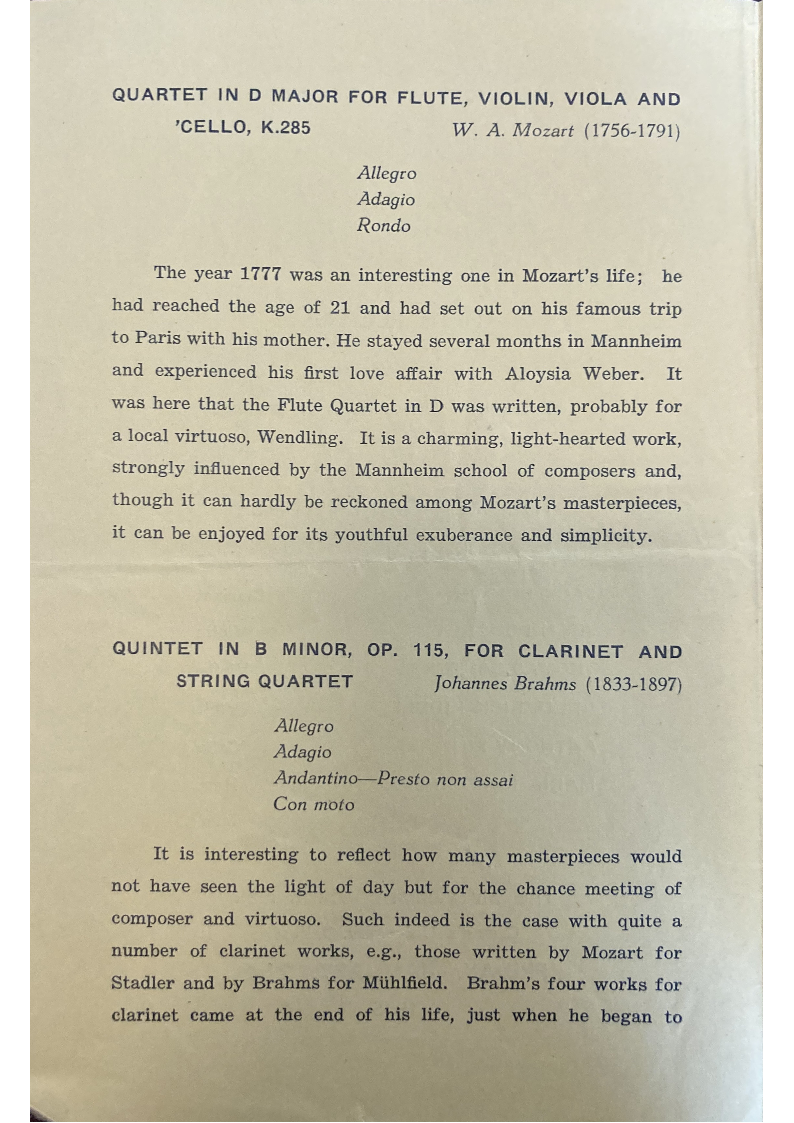 QUARTET IN D MAJOR FOR FLUTE, VIOLIN, VIOLA AND 'CELLO, K.285 W. A. Mozart (1756-1791)

Allegro
Adagio
Rondo

The year 1777 was an interesting one in Mozart's life; he had reached the age of 21 and had set out on his famous trip to Paris with his mother. He stayed several months in Mannheim and experienced his first love affair with Aloysia Weber. It was here that the Flute Quartet in D was written, probably for a local virtuoso, Wendling. It is a charming, light-hearted work, strongly influenced by the Mannheim school of composers and, though it can hardly be reckoned among Mozart's masterpieces, it can be enjoyed for its youthful exuberance and simplicity.

QUINTET IN B MINOR, OP. 115, FOR CLARINET AND STRING QUARTET Johannes Brahms (1833-1897)

Allegro
Adagio
Andantino—Presto non assai
Con moto

It is interesting to reflect how many masterpieces would not have seen the light of day but for the chance meeting of composer and virtuoso. Such indeed is the case with quite a number of clarinet works, e.g., those written by Mozart for Stadler and by Brahms for Mühlfield. Brahm's four works for clarinet came at the end of his life, just when he began to